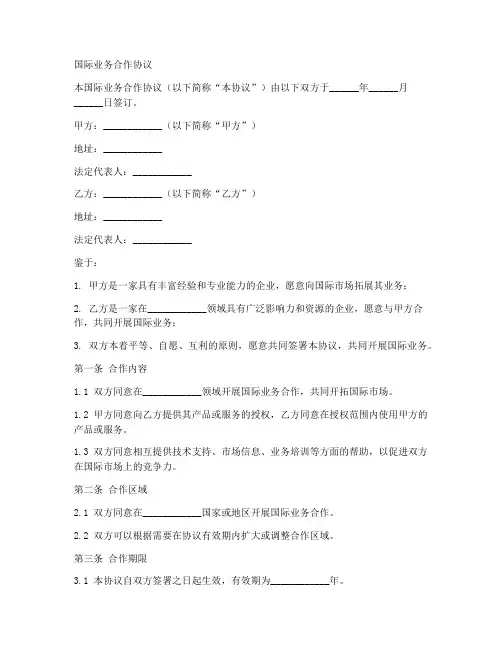 国际业务合作协议

本国际业务合作协议（以下简称“本协议”）由以下双方于______年______月______日签订。

甲方：____________（以下简称“甲方”）

地址：____________

法定代表人：____________

乙方：____________（以下简称“乙方”）

地址：____________

法定代表人：____________

鉴于：

1. 甲方是一家具有丰富经验和专业能力的企业，愿意向国际市场拓展其业务；

2. 乙方是一家在____________领域具有广泛影响力和资源的企业，愿意与甲方合作，共同开展国际业务；

3. 双方本着平等、自愿、互利的原则，愿意共同签署本协议，共同开展国际业务。

第一条 合作内容

1.1 双方同意在____________领域开展国际业务合作，共同开拓国际市场。

1.2 甲方同意向乙方提供其产品或服务的授权，乙方同意在授权范围内使用甲方的产品或服务。

1.3 双方同意相互提供技术支持、市场信息、业务培训等方面的帮助，以促进双方在国际市场上的竞争力。

第二条 合作区域

2.1 双方同意在____________国家或地区开展国际业务合作。

2.2 双方可以根据需要在协议有效期内扩大或调整合作区域。

第三条 合作期限

3.1 本协议自双方签署之日起生效，有效期为____________年。